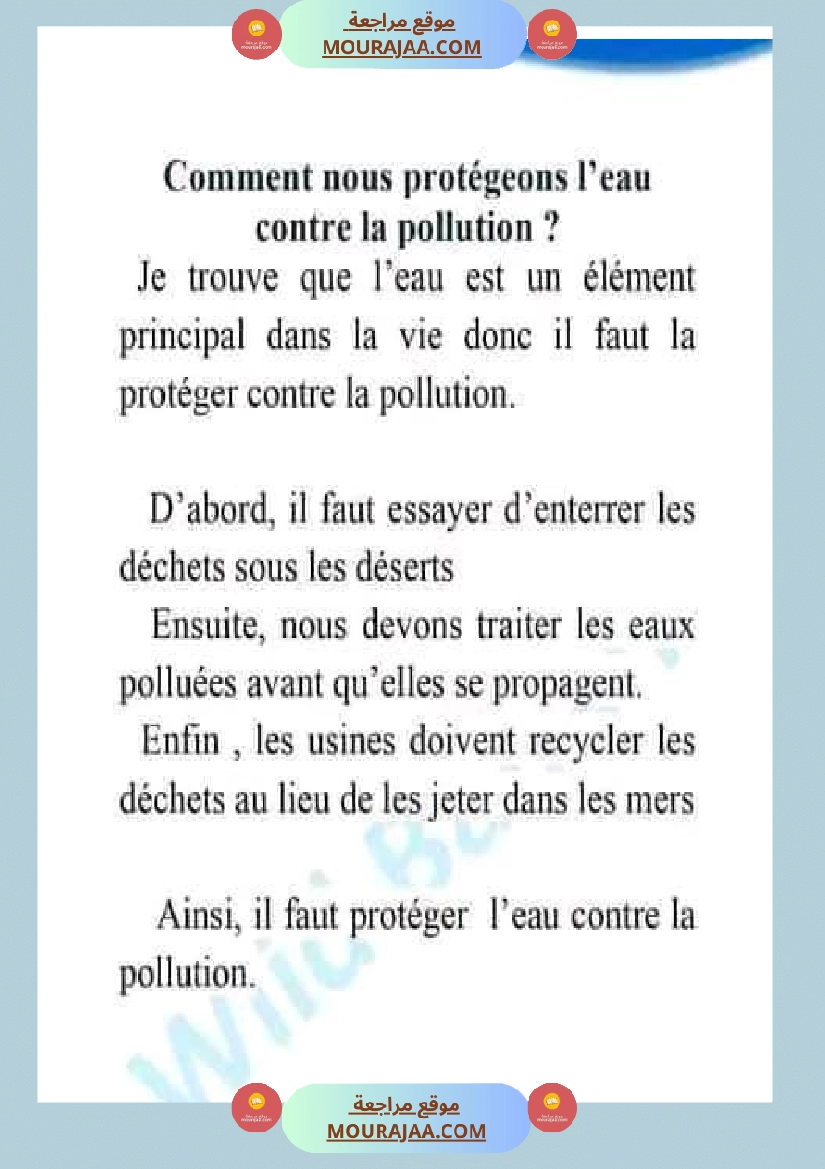 موقع مراجعة
MOURAJAA.COM

Comment nous protégeons l'eau contre la pollution ?

Je trouve que l'eau est un élément principal dans la vie donc il faut la protéger contre la pollution.

D'abord, il faut essayer d'enterrer les déchets sous les déserts
Ensuite, nous devons traiter les eaux polluées avant qu'elles se propagent.
Enfin , les usines doivent recycler les déchets au lieu de les jeter dans les mers

Ainsi, il faut protéger l'eau contre la pollution.

موقع مراجعة
MOURAJAA.COM